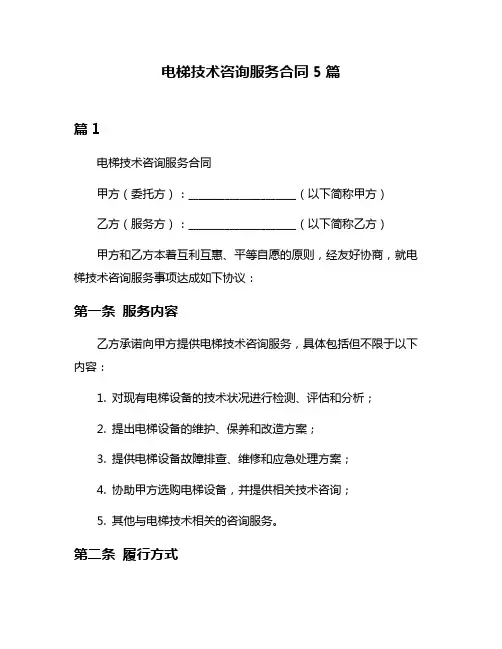 电梯技术咨询服务合同 5 篇

篇 1

电梯技术咨询服务合同

甲方（委托方）：____________________（以下简称甲方）

乙方（服务方）：____________________（以下简称乙方）

甲方和乙方本着互利互惠、平等自愿的原则，经友好协商，就电梯技术咨询服务事项达成如下协议：

第一条 服务内容

乙方承诺向甲方提供电梯技术咨询服务，具体包括但不限于以下内容：

1. 对现有电梯设备的技术状况进行检测、评估和分析；

2. 提出电梯设备的维护、保养和改造方案；

3. 提供电梯设备故障排查、维修和应急处理方案；

4. 协助甲方选购电梯设备，并提供相关技术咨询；

5. 其他与电梯技术相关的咨询服务。

第二条 履行方式